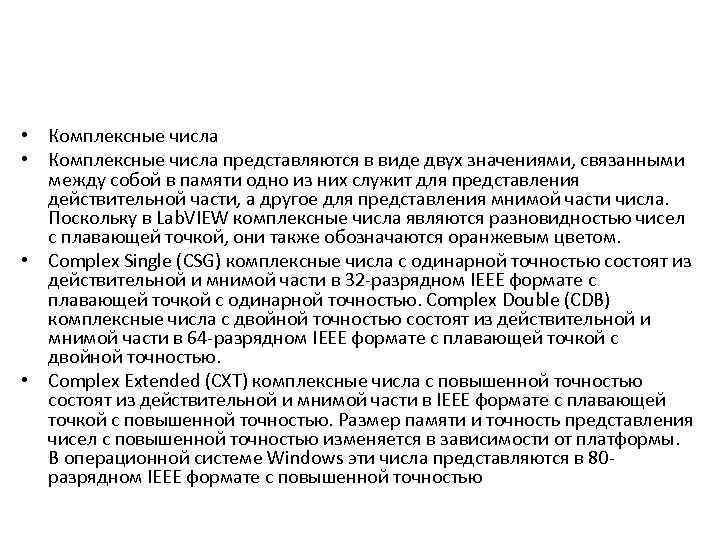 • Комплексные числа
• Комплексные числа представляются в виде двух значениями, связанными между собой в памяти одно из них служит для представления действительной части, а другое для представления мнимой части числа. Поскольку в LabVIEW комплексные числа являются разновидностью чисел с плавающей точкой, они также обозначаются оранжевым цветом.
• Complex Single (CSG) комплексные числа с одинарной точностью состоят из действительной и мнимой части в 32-разрядном IEEE формате с плавающей точкой с одинарной точностью. Complex Double (CDB) комплексные числа с двойной точностью состоят из действительной и мнимой части в 64-разрядном IEEE формате с плавающей точкой с двойной точностью.
• Complex Extended (CXT) комплексные числа с повышенной точностью состоят из действительной и мнимой части в IEEE формате с плавающей точкой с повышенной точностью. Размер памяти и точность представления чисел с повышенной точностью изменяется в зависимости от платформы. В операционной системе Windows эти числа представляются в 80-разрядном IEEE формате с повышенной точностью